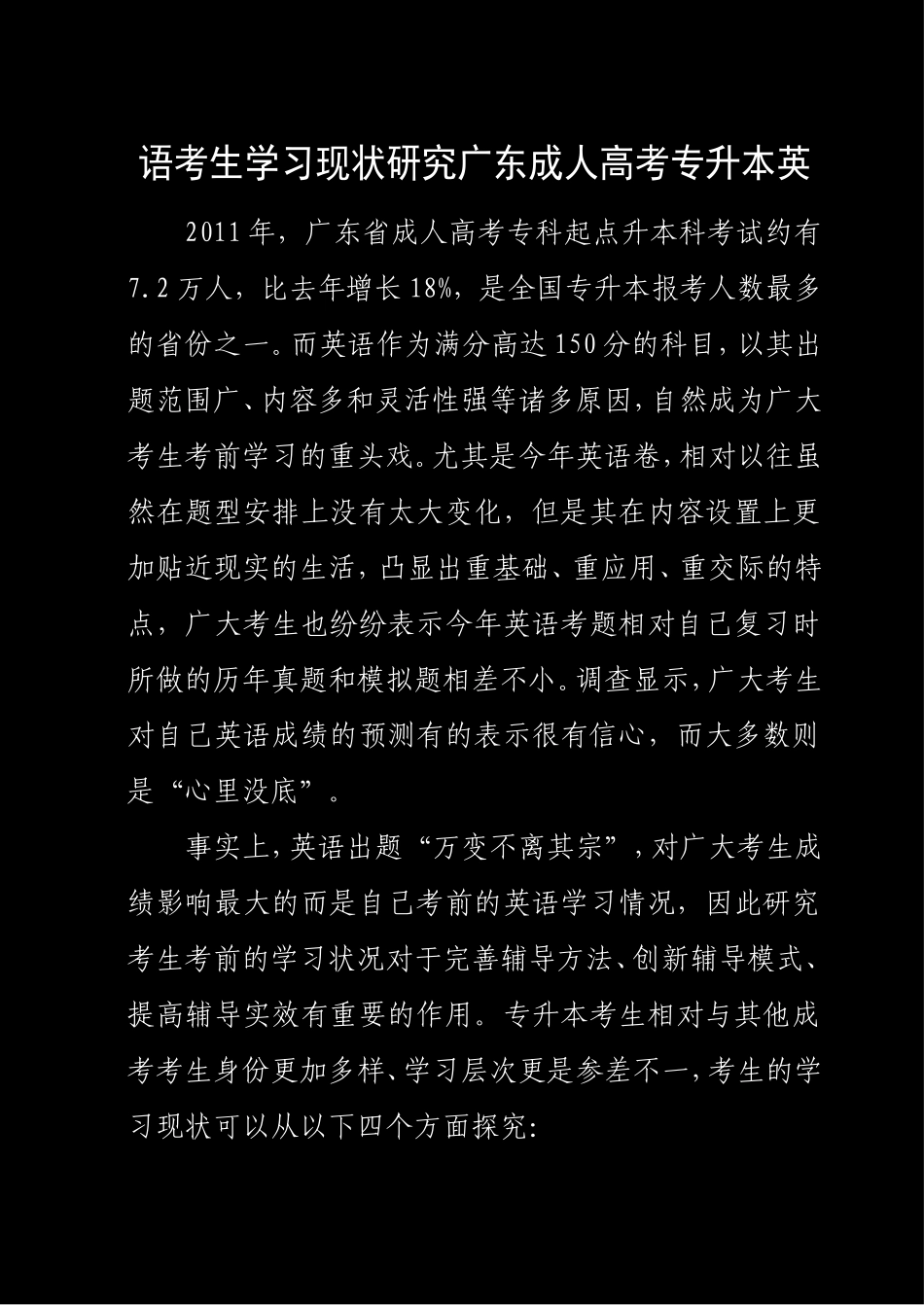 语考生学习现状研究广东成人高考专升本英

2011年，广东省成人高考专科起点升本科考试约有7.2万人，比去年增长18%，是全国专升本报考人数最多的省份之一。而英语作为满分高达150分的科目，以其出题范围广、内容多和灵活性强等诸多原因，自然成为广大考生考前学习的重头戏。尤其是今年英语卷，相对以往虽然在题型安排上没有太大变化，但是其在内容设置上更加贴近现实的生活，凸显出重基础、重应用、重交际的特点，广大考生也纷纷表示今年英语考题相对自己复习时所做的历年真题和模拟题相差不小。调查显示，广大考生对自己英语成绩的预测有的表示很有信心，而大多数则是“心里没底”。

事实上，英语出题“万变不离其宗”，对广大考生成绩影响最大的而是自己考前的英语学习情况，因此研究考生考前的学习状况对于完善辅导方法、创新辅导模式、提高辅导实效有重要的作用。专升本考生相对与其他成考考生身份更加多样、学习层次更是参差不一，考生的学习现状可以从以下四个方面探究: